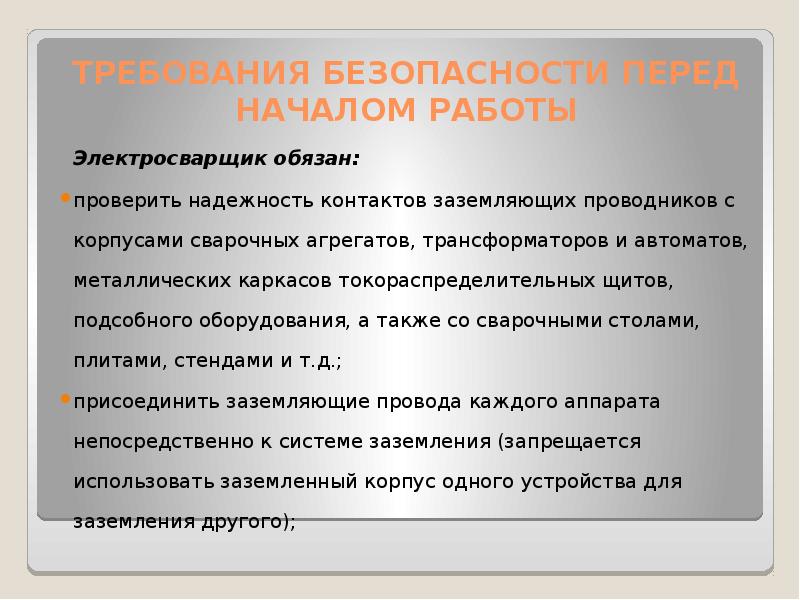 ТРЕБОВАНИЯ БЕЗОПАСНОСТИ ПЕРЕД НАЧАЛОМ РАБОТЫ

Электросварщик обязан:

проверить надежность контактов заземляющих проводников с корпусами сварочных агрегатов, трансформаторов и автоматов, металлических каркасов токораспределительных щитов, подсобного оборудования, а также со сварочными столами, плитами, стендами и т.д.;

присоединить заземляющие провода каждого аппарата непосредственно к системе заземления (запрещается использовать заземленный корпус одного устройства для заземления другого);